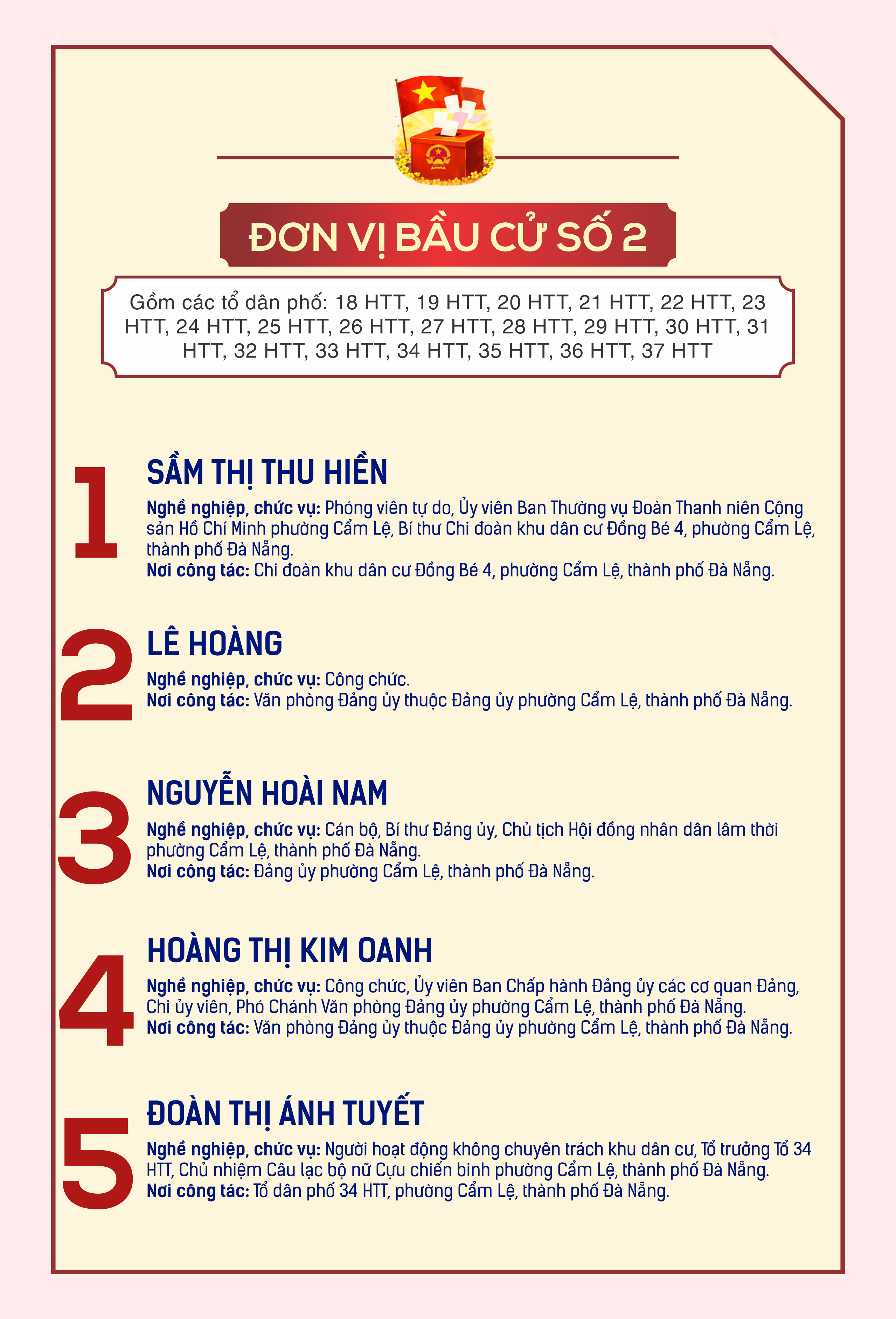 ĐƠN VỊ BẦU CỬ SỐ 2

Gồm các tổ dân phố: 18 HTT, 19 HTT, 20 HTT, 21 HTT, 22 HTT, 23 HTT, 24 HTT, 25 HTT, 26 HTT, 27 HTT, 28 HTT, 29 HTT, 30 HTT, 31 HTT, 32 HTT, 33 HTT, 34 HTT, 35 HTT, 36 HTT, 37 HTT

1
SẦM THỊ THU HIỀN
Nghề nghiệp, chức vụ: Phóng viên tự do, Ủy viên Ban Thường vụ Đoàn Thanh niên Cộng sản Hồ Chí Minh phường Cẩm Lệ, Bí thư Chi đoàn khu dân cư Đồng Bé 4, phường Cẩm Lệ, thành phố Đà Nẵng.
Nơi công tác: Chi đoàn khu dân cư Đồng Bé 4, phường Cẩm Lệ, thành phố Đà Nẵng.

2
LÊ HOÀNG
Nghề nghiệp, chức vụ: Công chức.
Nơi công tác: Văn phòng Đảng ủy thuộc Đảng ủy phường Cẩm Lệ, thành phố Đà Nẵng.

3
NGUYỄN HOÀI NAM
Nghề nghiệp, chức vụ: Cán bộ, Bí thư Đảng ủy, Chủ tịch Hội đồng nhân dân lâm thời phường Cẩm Lệ, thành phố Đà Nẵng.
Nơi công tác: Đảng ủy phường Cẩm Lệ, thành phố Đà Nẵng.

4
HOÀNG THỊ KIM OANH
Nghề nghiệp, chức vụ: Công chức, Ủy viên Ban Chấp hành Đảng ủy các cơ quan Đảng, Chi ủy viên, Phó Chánh Văn phòng Đảng ủy phường Cẩm Lệ, thành phố Đà Nẵng.
Nơi công tác: Văn phòng Đảng ủy thuộc Đảng ủy phường Cẩm Lệ, thành phố Đà Nẵng.

5
ĐOÀN THỊ ÁNH TUYẾT
Nghề nghiệp, chức vụ: Người hoạt động không chuyên trách khu dân cư, Tổ trưởng Tổ 34 HTT, Chủ nhiệm Câu lạc bộ nữ Cựu chiến binh phường Cẩm Lệ, thành phố Đà Nẵng.
Nơi công tác: Tổ dân phố 34 HTT, phường Cẩm Lệ, thành phố Đà Nẵng.